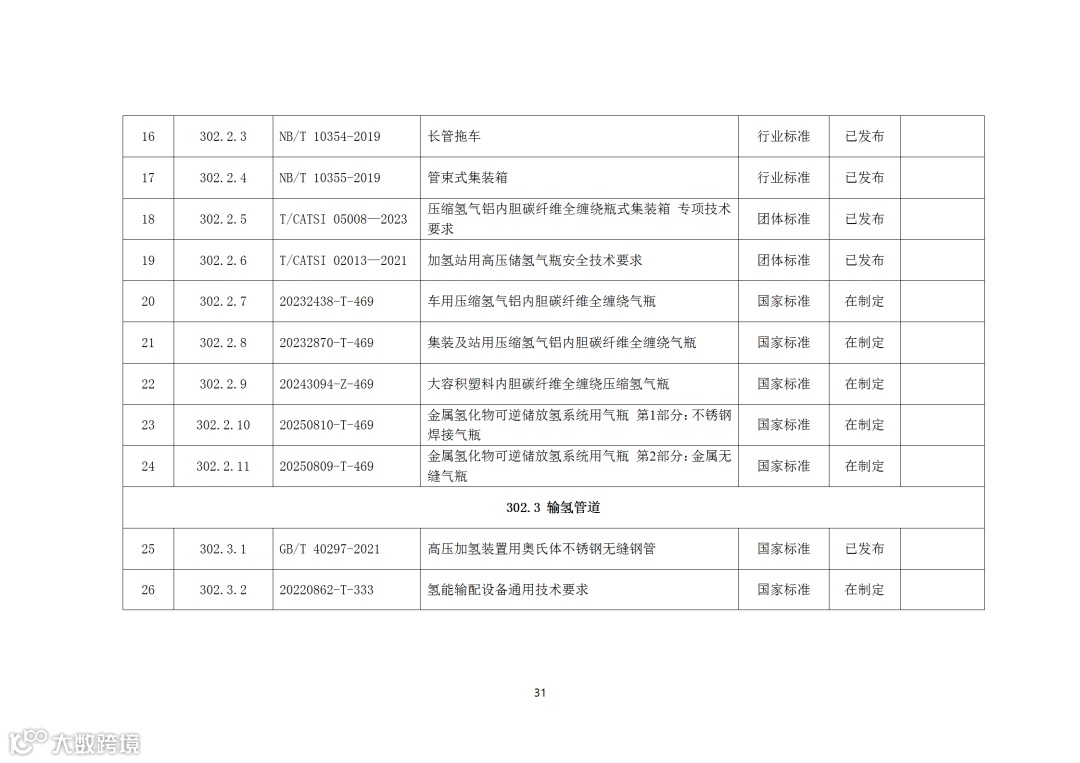 | 16 | 302.2.3 | NB/T 10354-2019 | 长管拖车 | 行业标准 | 已发布 | |
|---|---|---|---|---|---|---|
| 17 | 302.2.4 | NB/T 10355-2019 | 管束式集装箱 | 行业标准 | 已发布 | |
| 18 | 302.2.5 | T/CATSI 05008—2023 | 压缩氢气铝内胆碳纤维全缠绕瓶式集装箱 专项技术要求 | 团体标准 | 已发布 | |
| 19 | 302.2.6 | T/CATSI 02013—2021 | 加氢站用高压储氢气瓶安全技术要求 | 团体标准 | 已发布 | |
| 20 | 302.2.7 | 20232438-T-469 | 车用压缩氢气铝内胆碳纤维全缠绕气瓶 | 国家标准 | 在制定 | |
| 21 | 302.2.8 | 20232870-T-469 | 集装及站用压缩氢气铝内胆碳纤维全缠绕气瓶 | 国家标准 | 在制定 | |
| 22 | 302.2.9 | 20243094-Z-469 | 大容积塑料内胆碳纤维全缠绕压缩氢气瓶 | 国家标准 | 在制定 | |
| 23 | 302.2.10 | 20250810-T-469 | 金属氢化物可逆储放氢系统用气瓶 第1部分：不锈钢焊接气瓶 | 国家标准 | 在制定 | |
| 24 | 302.2.11 | 20250809-T-469 | 金属氢化物可逆储放氢系统用气瓶 第2部分：金属无缝气瓶 | 国家标准 | 在制定 | |
| 302.3 输氢管道 | | | | | | |
| 25 | 302.3.1 | GB/T 40297-2021 | 高压加氢装置用奥氏体不锈钢无缝钢管 | 国家标准 | 已发布 | |
| 26 | 302.3.2 | 20220862-T-333 | 氢能输配设备通用技术要求 | 国家标准 | 在制定 | |

31

大数跨境